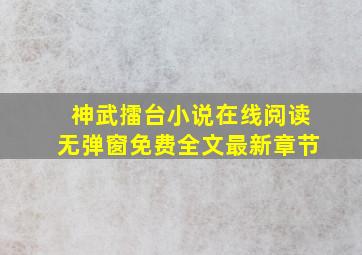 神武擂台小说在线阅读
无弹窗免费全文最新章节